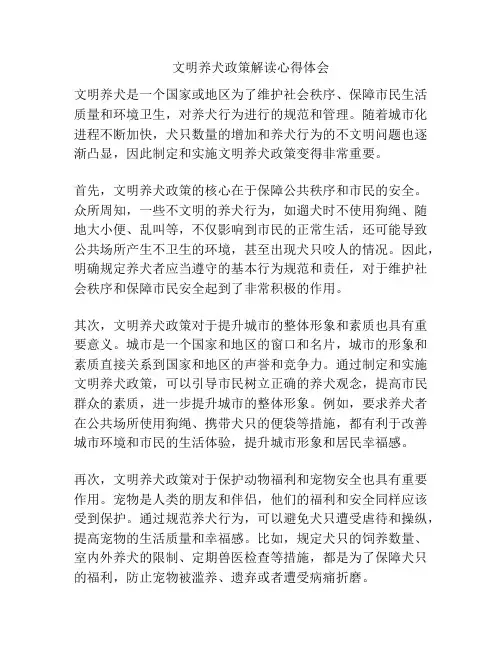 文明养犬政策解读心得体会

文明养犬是一个国家或地区为了维护社会秩序、保障市民生活质量和环境卫生，对养犬行为进行的规范和管理。随着城市化进程不断加快，犬只数量的增加和养犬行为的不文明问题也逐渐凸显，因此制定和实施文明养犬政策变得非常重要。

首先，文明养犬政策的核心在于保障公共秩序和市民的安全。众所周知，一些不文明的养犬行为，如遛犬时不使用狗绳、随地大小便、乱叫等，不仅影响到市民的正常生活，还可能导致公共场所产生不卫生的环境，甚至出现犬只咬人的情况。因此，明确规定养犬者应当遵守的基本行为规范和责任，对于维护社会秩序和保障市民安全起到了非常积极的作用。

其次，文明养犬政策对于提升城市的整体形象和素质也具有重要意义。城市是一个国家和地区的窗口和名片，城市的形象和素质直接关系到国家和地区的声誉和竞争力。通过制定和实施文明养犬政策，可以引导市民树立正确的养犬观念，提高市民群众的素质，进一步提升城市的整体形象。例如，要求养犬者在公共场所使用狗绳、携带犬只的便袋等措施，都有利于改善城市环境和市民的生活体验，提升城市形象和居民幸福感。

再次，文明养犬政策对于保护动物福利和宠物安全也具有重要作用。宠物是人类的朋友和伴侣，他们的福利和安全同样应该受到保护。通过规范养犬行为，可以避免犬只遭受虐待和操纵，提高宠物的生活质量和幸福感。比如，规定犬只的饲养数量、室内外养犬的限制、定期兽医检查等措施，都是为了保障犬只的福利，防止宠物被滥养、遗弃或者遭受病痛折磨。